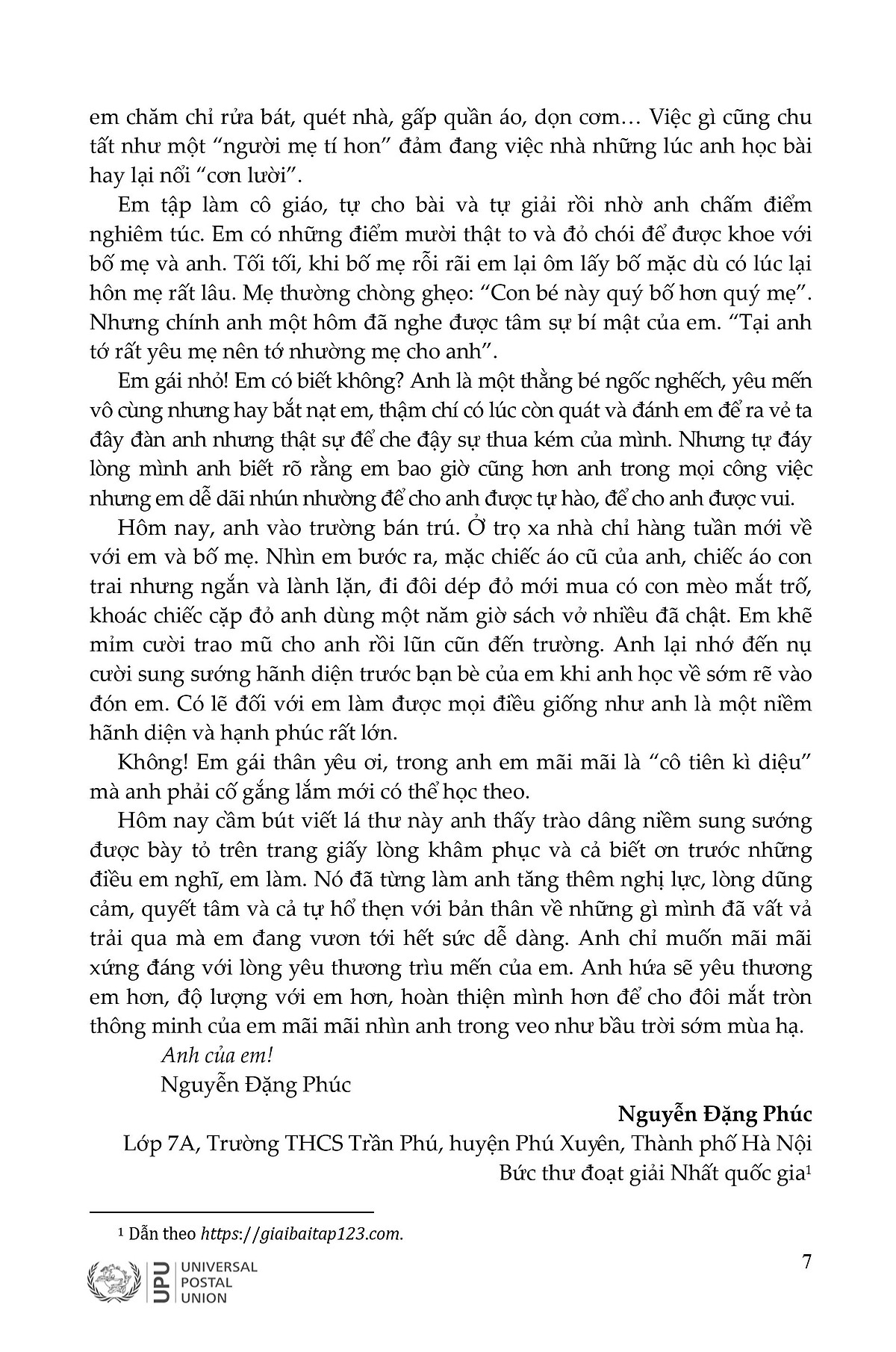 em chăm chỉ rửa bát, quét nhà, gấp quần áo, dọn cơm… Việc gì cũng chu tất như một “người mẹ tí hon” đảm đang việc nhà những lúc anh học bài hay lại nổi “cơn lười”.

Em tập làm cô giáo, tự cho bài và tự giải rồi nhờ anh chấm điểm nghiêm túc. Em có những điểm mười thật to và đỏ chói để được khoe với bố mẹ và anh. Tối tối, khi bố mẹ rỗi rãi em lại ôm lấy bố mặc dù có lúc lại hôn mẹ rất lâu. Mẹ thường chòng ghẹo: “Con bé này quý bố hơn quý mẹ”. Nhưng chính anh một hôm đã nghe được tâm sự bí mật của em. “Tại anh tớ rất yêu mẹ nên tớ nhường mẹ cho anh”.

Em gái nhỏ! Em có biết không? Anh là một thằng bé ngốc nghếch, yêu mến vô cùng nhưng hay bắt nạt em, thậm chí có lúc còn quát và đánh em để ra vẻ ta đây đàn anh nhưng thật sự để che đậy sự thua kém của mình. Nhưng tự đáy lòng mình anh biết rõ rằng em bao giờ cũng hơn anh trong mọi công việc nhưng em dễ dãi nhún nhường để cho anh được tự hào, để cho anh được vui.

Hôm nay, anh vào trường bán trú. Ở trọ xa nhà chỉ hàng tuần mới về với em và bố mẹ. Nhìn em bước ra, mặc chiếc áo cũ của anh, chiếc áo con trai nhưng ngắn và lành lặn, đi đôi dép đỏ mới mua có con mèo mắt trố, khoác chiếc cặp đỏ anh dùng một năm giờ sách vở nhiều đã chật. Em khẽ mỉm cười trao mũ cho anh rồi lũn cũn đến trường. Anh lại nhớ đến nụ cười sung sướng hãnh diện trước bạn bè của em khi anh học về sớm rẽ vào đón em. Có lẽ đối với em làm được mọi điều giống như anh là một niềm hãnh diện và hạnh phúc rất lớn.

Không! Em gái thân yêu ơi, trong anh em mãi mãi là “cô tiên kì diệu” mà anh phải cố gắng lắm mới có thể học theo.

Hôm nay cầm bút viết lá thư này anh thấy trào dâng niềm sung sướng được bày tỏ trên trang giấy lòng khâm phục và cả biết ơn trước những điều em nghĩ, em làm. Nó đã từng làm anh tăng thêm nghị lực, lòng dũng cảm, quyết tâm và cả tự hổ thẹn với bản thân về những gì mình đã vất vả trải qua mà em đang vươn tới hết sức dễ dàng. Anh chỉ muốn mãi mãi xứng đáng với lòng yêu thương trìu mến của em. Anh hứa sẽ yêu thương em hơn, độ lượng với em hơn, hoàn thiện mình hơn để cho đôi mắt tròn thông minh của em mãi mãi nhìn anh trong veo như bầu trời sớm mùa hạ.

Anh của em!
Nguyễn Đặng Phúc

Nguyễn Đặng Phúc
Lớp 7A, Trường THCS Trần Phú, huyện Phú Xuyên, Thành phố Hà Nội
Bức thư đoạt giải Nhất quốc gia$^1$

$^1$ Dẫn theo https://giaibaitap123.com.

UPU UNIVERSAL POSTAL UNION

7